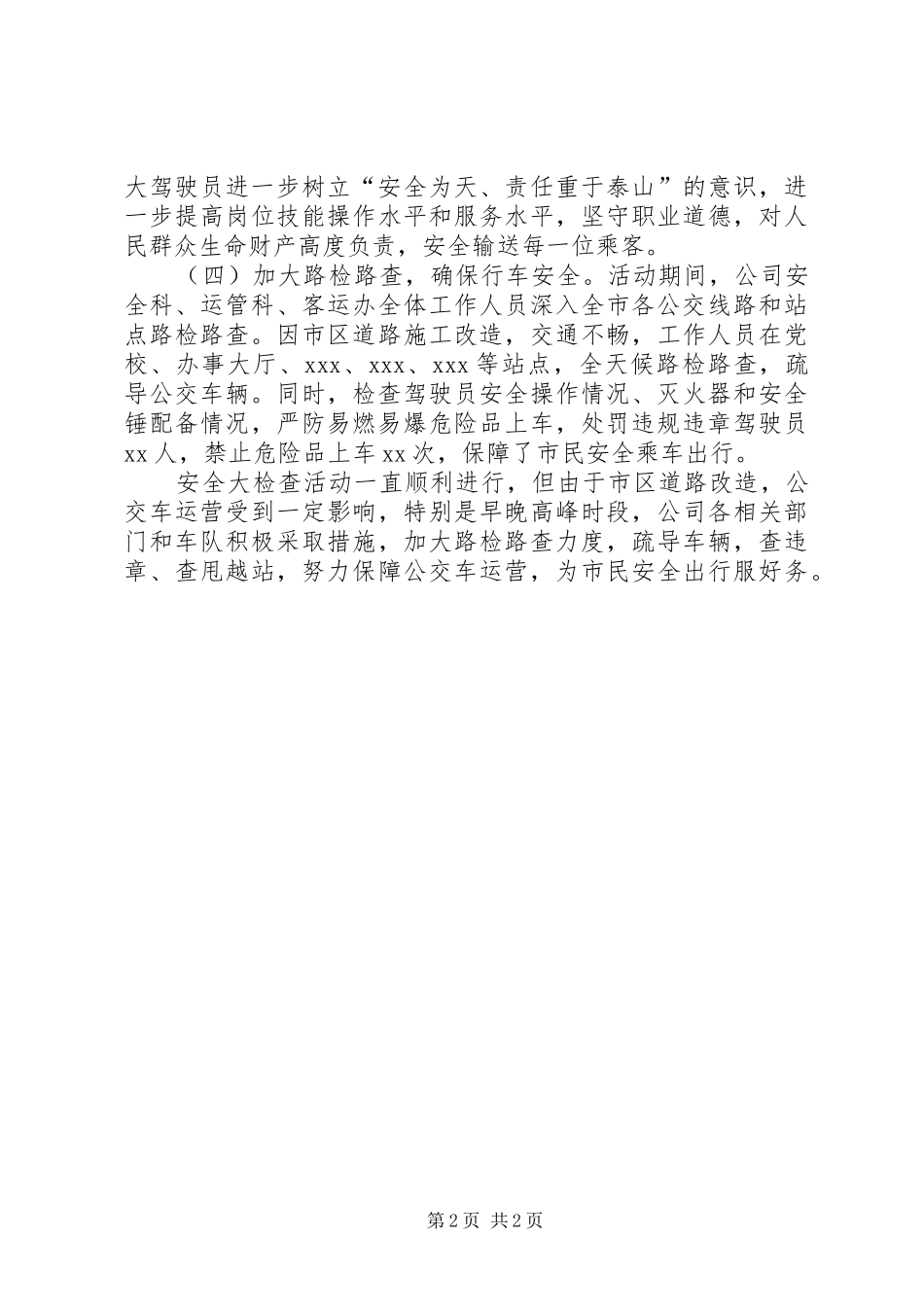 大驾驶员进一步树立“安全为天、责任重于泰山”的意识，进一步提高岗位技能操作水平和服务水平，坚守职业道德，对人民群众生命财产高度负责，安全输送每一位乘客。

（四）加大路检路查，确保行车安全。活动期间，公司安全科、运管科、客运办全体工作人员深入全市各公交线路和站点路检路查。因市区道路施工改造，交通不畅，工作人员在党校、办事大厅、xxx、xxx、xxx等站点，全天候路检路查，疏导公交车辆。同时，检查驾驶员安全操作情况、灭火器和安全锤配备情况，严防易燃易爆危险品上车，处罚违规违章驾驶员xx人，禁止危险品上车xx次，保障了市民安全乘车出行。

安全大检查活动一直顺利进行，但由于市区道路改造，公交车运营受到一定影响，特别是早晚高峰时段，公司各相关部门和车队积极采取措施，加大路检路查力度，疏导车辆，查违章、查甩越站，努力保障公交车运营，为市民安全出行服好务。

第2页 共2页